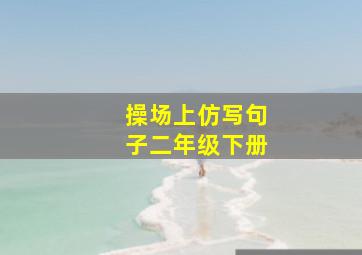 操场上仿写句子二年级下册